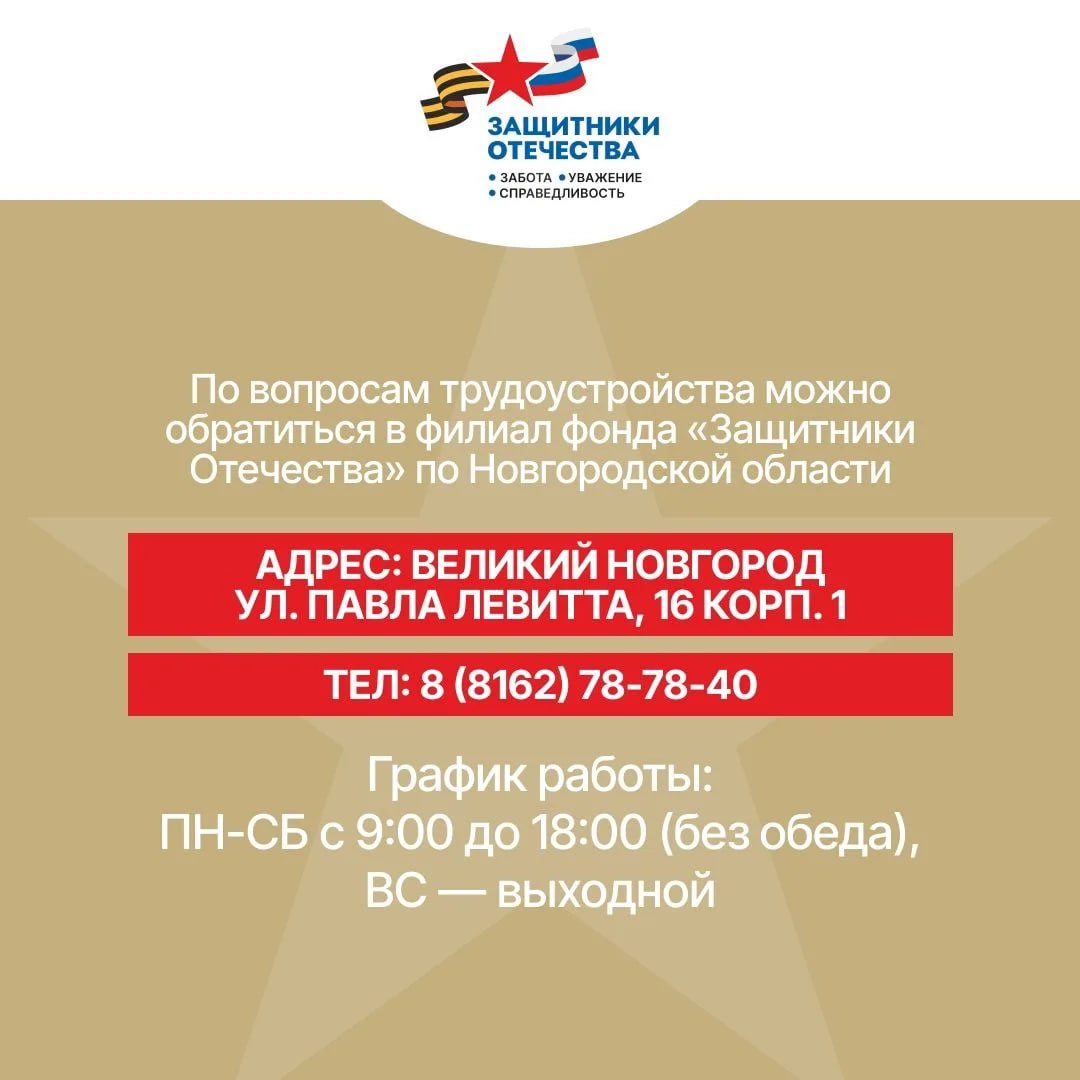 ЗАЩИТНИКИ ОТЕЧЕСТВА
• ЗАБОТА • УВАЖЕНИЕ
• СПРАВЕДЛИВОСТЬ

По вопросам трудоустройства можно обратиться в филиал фонда «Защитники Отечества» по Новгородской области

АДРЕС: ВЕЛИКИЙ НОВГОРОД
УЛ. ПАВЛА ЛЕВИТТА, 16 КОРП. 1

ТЕЛ: 8 (8162) 78-78-40

График работы:
ПН-СБ с 9:00 до 18:00 (без обеда),
ВС — выходной